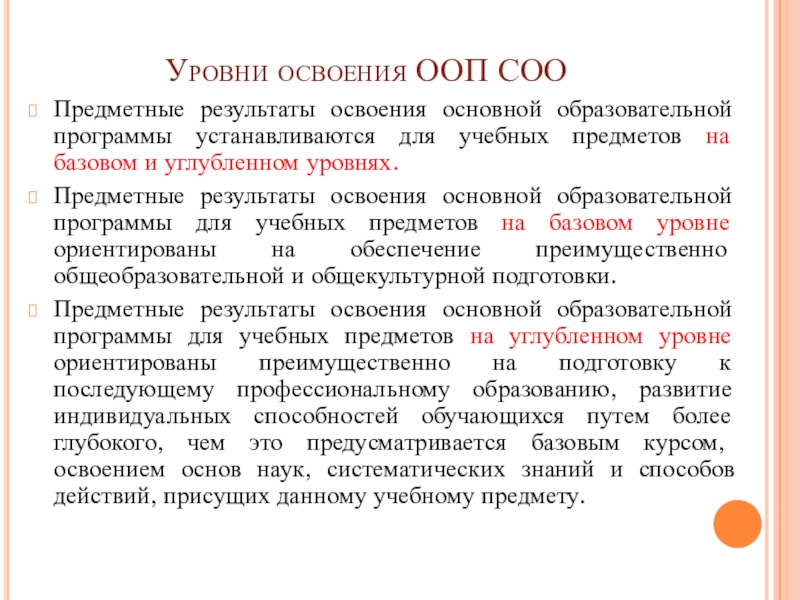 Уровни освоения ООП СОО

Предметные результаты освоения основной образовательной программы устанавливаются для учебных предметов на базовом и углубленном уровнях.

Предметные результаты освоения основной образовательной программы для учебных предметов на базовом уровне ориентированы на обеспечение преимущественно общеобразовательной и общекультурной подготовки.

Предметные результаты освоения основной образовательной программы для учебных предметов на углубленном уровне ориентированы преимущественно на подготовку к последующему профессиональному образованию, развитие индивидуальных способностей обучающихся путем более глубокого, чем это предусматривается базовым курсом, освоением основ наук, систематических знаний и способов действий, присущих данному учебному предмету.